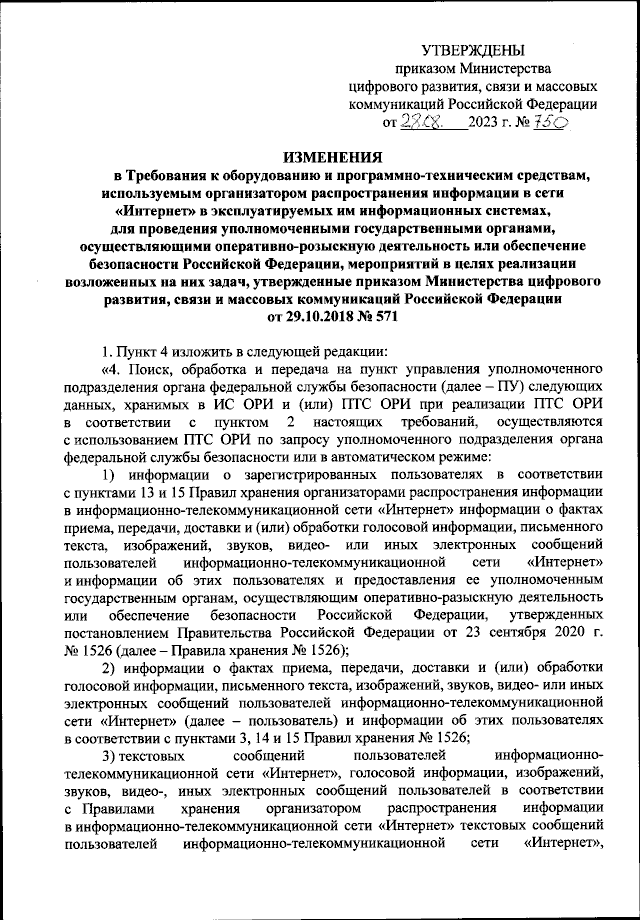 УТВЕРЖДЕНЫ
приказом Министерства
цифрового развития, связи и массовых
коммуникаций Российской Федерации
от 28.08. 2023 г. № 750

ИЗМЕНЕНИЯ
в Требования к оборудованию и программно-техническим средствам, используемым организатором распространения информации в сети «Интернет» в эксплуатируемых им информационных системах, для проведения уполномоченными государственными органами, осуществляющими оперативно-розыскную деятельность или обеспечение безопасности Российской Федерации, мероприятий в целях реализации возложенных на них задач, утвержденные приказом Министерства цифрового развития, связи и массовых коммуникаций Российской Федерации от 29.10.2018 № 571

1. Пункт 4 изложить в следующей редакции:

«4. Поиск, обработка и передача на пункт управления уполномоченного подразделения органа федеральной службы безопасности (далее – ПУ) следующих данных, хранимых в ИС ОРИ и (или) ПТС ОРИ при реализации ПТС ОРИ в соответствии с пунктом 2 настоящих требований, осуществляются с использованием ПТС ОРИ по запросу уполномоченного подразделения органа федеральной службы безопасности или в автоматическом режиме:

1) информации о зарегистрированных пользователях в соответствии с пунктами 13 и 15 Правил хранения организаторами распространения информации в информационно-телекоммуникационной сети «Интернет» информации о фактах приема, передачи, доставки и (или) обработки голосовой информации, письменного текста, изображений, звуков, видео- или иных электронных сообщений пользователей информационно-телекоммуникационной сети «Интернет» и информации об этих пользователях и предоставления ее уполномоченным государственным органам, осуществляющим оперативно-разыскную деятельность или обеспечение безопасности Российской Федерации, утвержденных постановлением Правительства Российской Федерации от 23 сентября 2020 г. № 1526 (далее – Правила хранения № 1526);

2) информации о фактах приема, передачи, доставки и (или) обработки голосовой информации, письменного текста, изображений, звуков, видео- или иных электронных сообщений пользователей информационно-телекоммуникационной сети «Интернет» (далее – пользователь) и информации об этих пользователях в соответствии с пунктами 3, 14 и 15 Правил хранения № 1526;

3) текстовых сообщений пользователей информационно-телекоммуникационной сети «Интернет», голосовой информации, изображений, звуков, видео-, иных электронных сообщений пользователей в соответствии с Правилами хранения организатором распространения информации в информационно-телекоммуникационной сети «Интернет» текстовых сообщений пользователей информационно-телекоммуникационной сети «Интернет»,